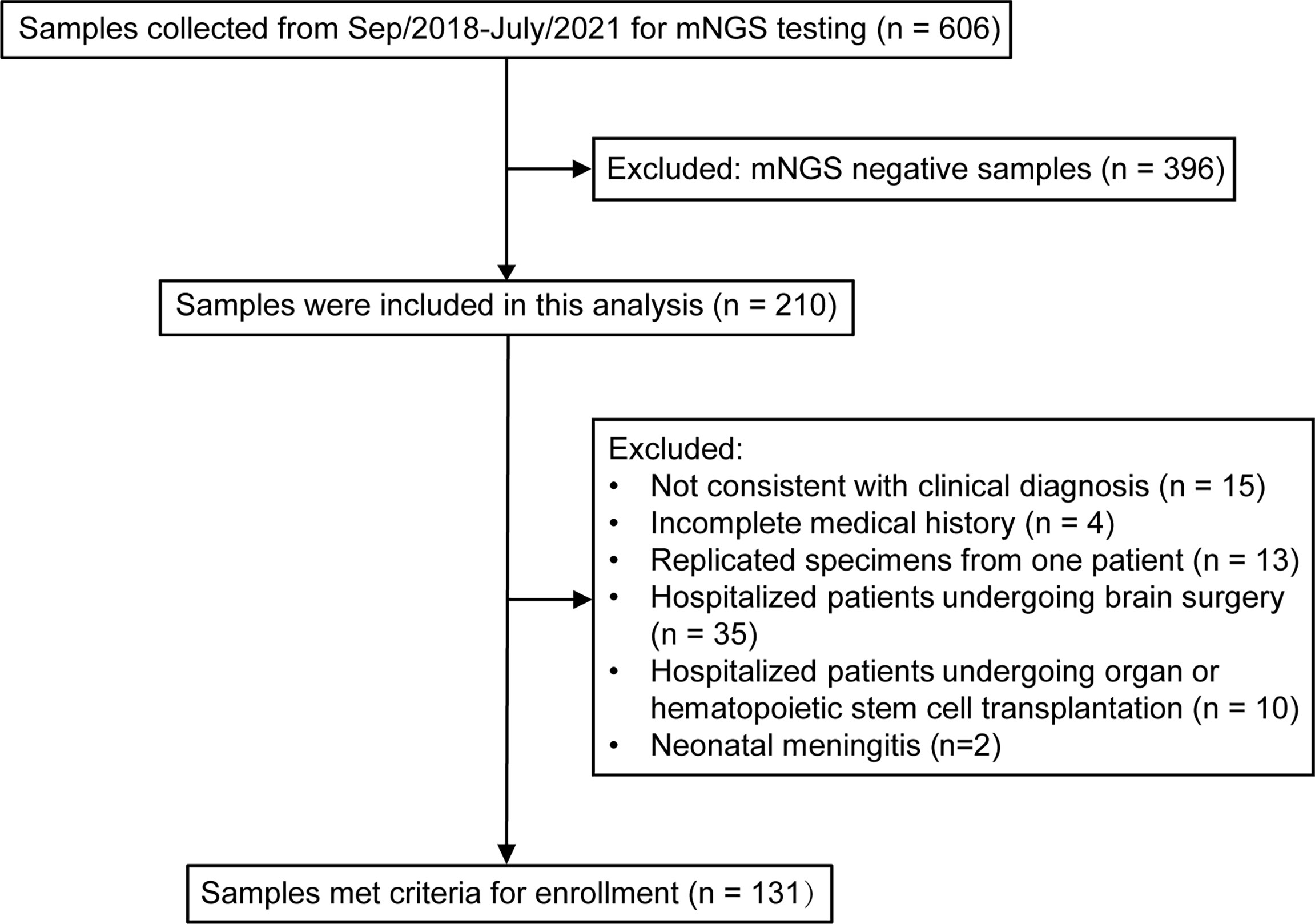 Samples collected from Sep/2018-July/2021 for mNGS testing (n = 606)

Excluded: mNGS negative samples (n = 396)

Samples were included in this analysis (n = 210)

Excluded:
• Not consistent with clinical diagnosis (n = 15)
• Incomplete medical history (n = 4)
• Replicated specimens from one patient (n = 13)
• Hospitalized patients undergoing brain surgery (n = 35)
• Hospitalized patients undergoing organ or hematopoietic stem cell transplantation (n = 10)
• Neonatal meningitis (n=2)

Samples met criteria for enrollment (n = 131）